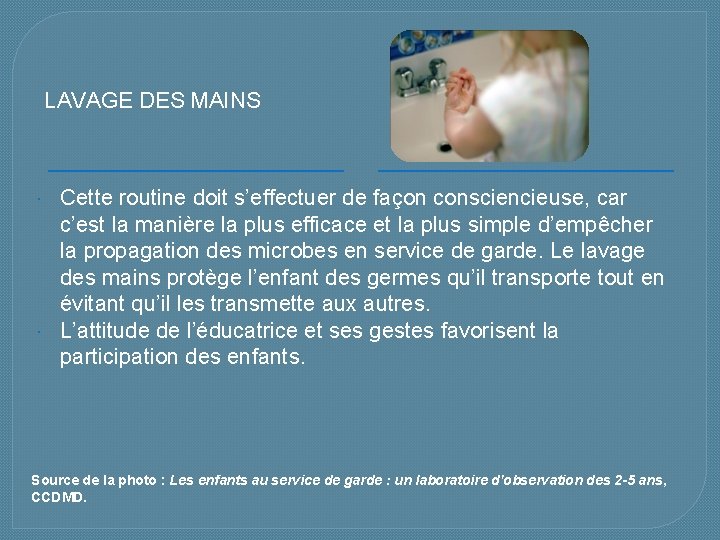 LAVAGE DES MAINS

• Cette routine doit s'effectuer de façon consciencieuse, car c'est la manière la plus efficace et la plus simple d'empêcher la propagation des microbes en service de garde. Le lavage des mains protège l'enfant des germes qu'il transporte tout en évitant qu'il les transmette aux autres.
• L'attitude de l'éducatrice et ses gestes favorisent la participation des enfants.

Source de la photo : Les enfants au service de garde : un laboratoire d'observation des 2-5 ans, CCDMD.